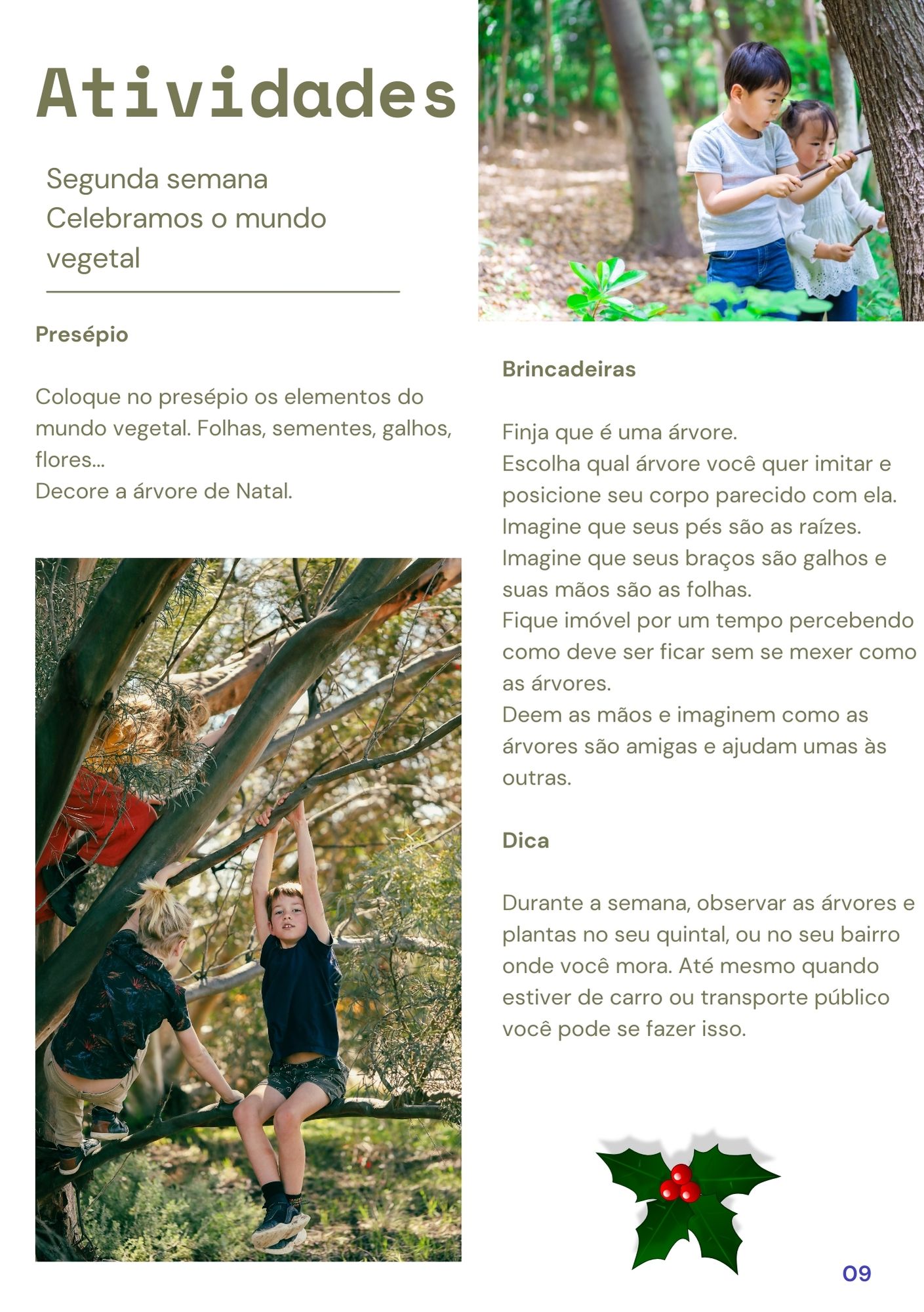 Atividades

Segunda semana
Celebramos o mundo vegetal

Presépio

Coloque no presépio os elementos do mundo vegetal. Folhas, sementes, galhos, flores...
Decore a árvore de Natal.

Brincadeiras

Finja que é uma árvore.
Escolha qual árvore você quer imitar e posicione seu corpo parecido com ela.
Imagine que seus pés são as raízes.
Imagine que seus braços são galhos e suas mãos são as folhas.
Fique imóvel por um tempo percebendo como deve ser ficar sem se mexer como as árvores.
Deem as mãos e imaginem como as árvores são amigas e ajudam umas às outras.

Dica

Durante a semana, observar as árvores e plantas no seu quintal, ou no seu bairro onde você mora. Até mesmo quando estiver de carro ou transporte público você pode se fazer isso.

09